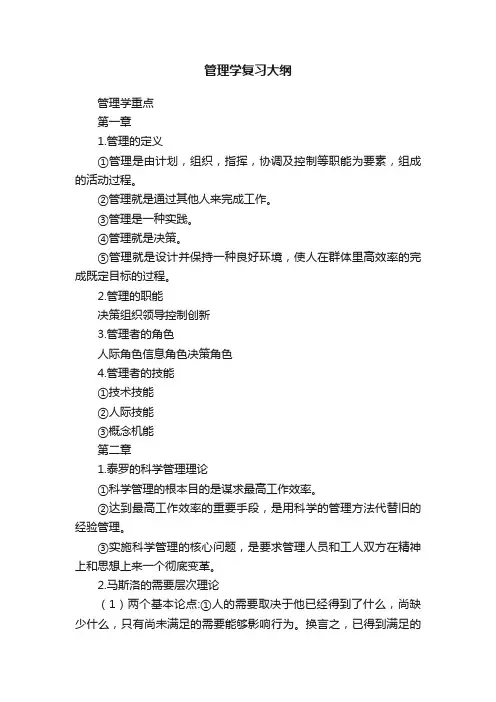 管理学复习大纲

管理学重点

第一章

1.管理的定义

①管理是由计划，组织，指挥，协调及控制等职能为要素，组成的活动过程。

②管理就是通过其他人来完成工作。

③管理是一种实践。

④管理就是决策。

⑤管理就是设计并保持一种良好环境，使人在群体里高效率的完成既定目标的过程。

2.管理的职能

决策组织领导控制创新

3.管理者的角色

人际角色信息角色决策角色

4.管理者的技能

①技术技能

②人际技能

③概念机能

第二章

1.泰罗的科学管理理论

①科学管理的根本目的是谋求最高工作效率。

②达到最高工作效率的重要手段，是用科学的管理方法代替旧的经验管理。

③实施科学管理的核心问题，是要求管理人员和工人双方在精神上和思想上来一个彻底变革。

2.马斯洛的需要层次理论

（1）两个基本论点:①人的需要取决于他已经得到了什么，尚缺少什么，只有尚未满足的需要能够影响行为。换言之，已得到满足的